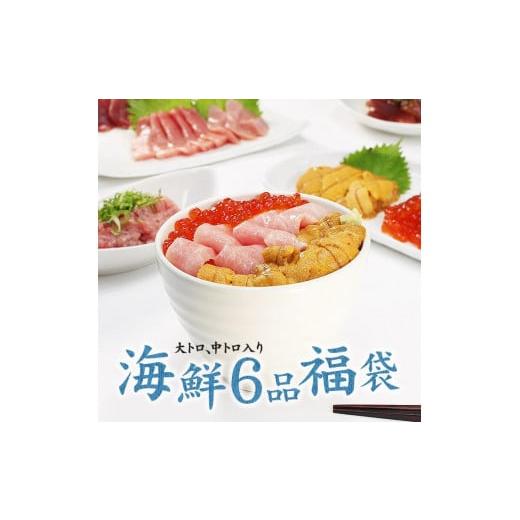 大トロ、中トロ入り
海鮮6品福袋